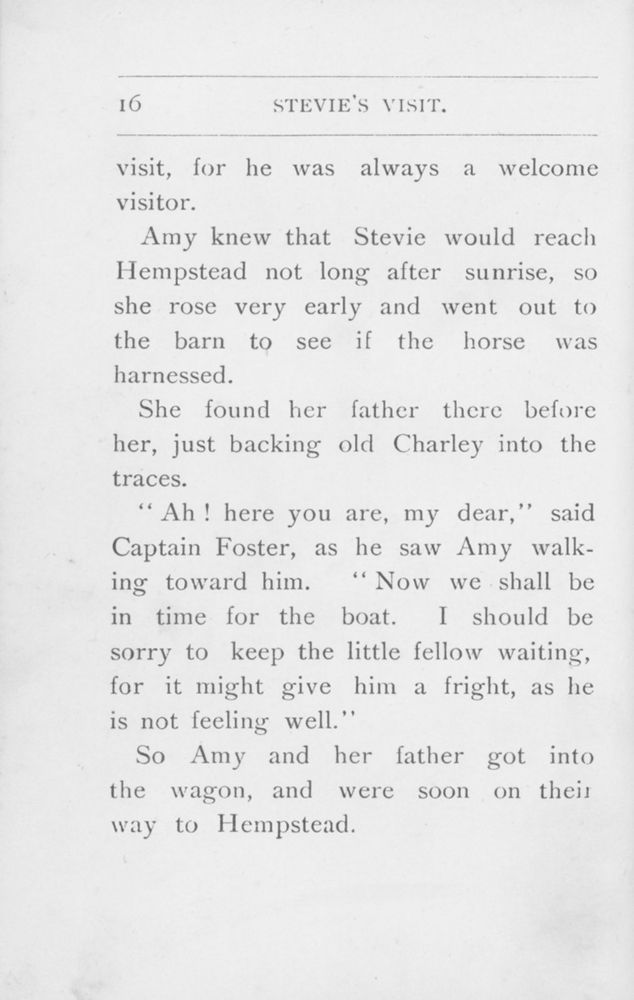 16 STEVIE'S VISIT.

visit, for he was always a welcome visitor.

Amy knew that Stevie would reach Hempstead not long after sunrise, so she rose very early and went out to the barn to see if the horse was harnessed.

She found her father there before her, just backing old Charley into the traces.

"Ah! here you are, my dear," said Captain Foster, as he saw Amy walking toward him. "Now we shall be in time for the boat. I should be sorry to keep the little fellow waiting, for it might give him a fright, as he is not feeling well."

So Amy and her father got into the wagon, and were soon on their way to Hempstead.